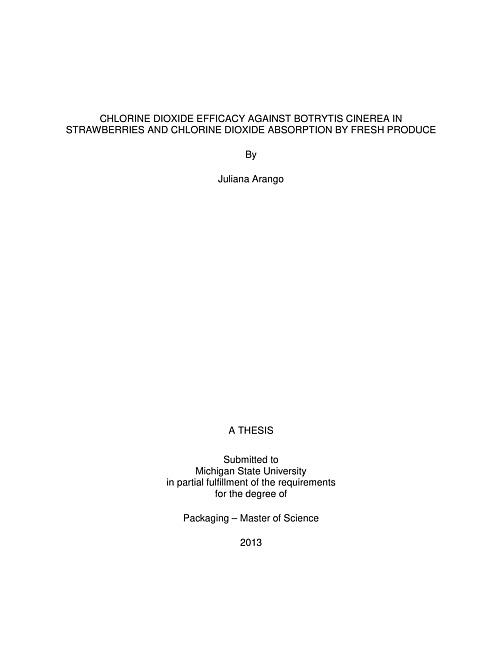 CHLORINE DIOXIDE EFFICACY AGAINST BOTRYTIS CINEREA IN STRAWBERRIES AND CHLORINE DIOXIDE ABSORPTION BY FRESH PRODUCE

By

Juliana Arango

A THESIS

Submitted to
Michigan State University
in partial fulfillment of the requirements
for the degree of

Packaging – Master of Science

2013